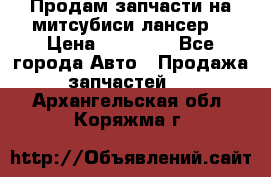 Продам запчасти на митсубиси лансер Цена Все города Авто Продажа запчастей

Архангельская обл Коряжма г

http://Объявлений.сайт